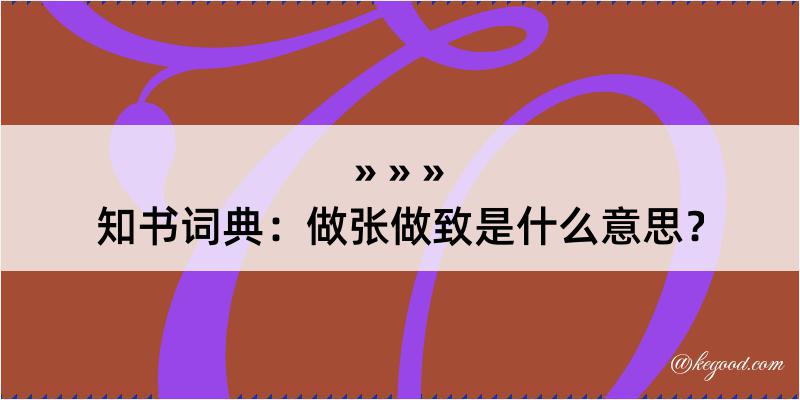 » » »
知书词典：做张做致是什么意思？

@kegood.com